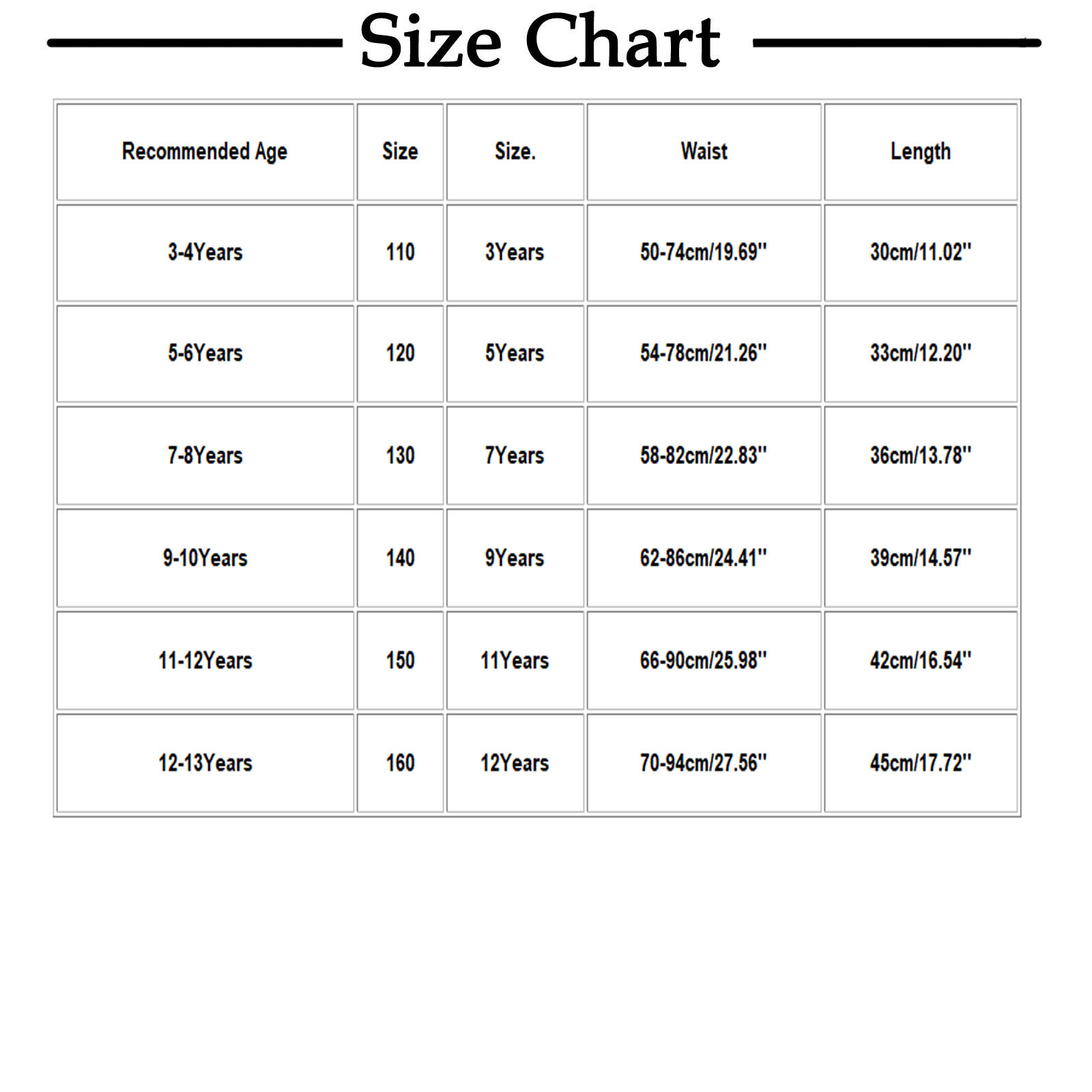 Size Chart

| Recommended Age | Size | Size. | Waist | Length |
|---|---|---|---|---|
| 3-4Years | 110 | 3Years | 50-74cm/19.69'' | 30cm/11.02'' |
| 5-6Years | 120 | 5Years | 54-78cm/21.26'' | 33cm/12.20'' |
| 7-8Years | 130 | 7Years | 58-82cm/22.83'' | 36cm/13.78'' |
| 9-10Years | 140 | 9Years | 62-86cm/24.41'' | 39cm/14.57'' |
| 11-12Years | 150 | 11Years | 66-90cm/25.98'' | 42cm/16.54'' |
| 12-13Years | 160 | 12Years | 70-94cm/27.56'' | 45cm/17.72'' |